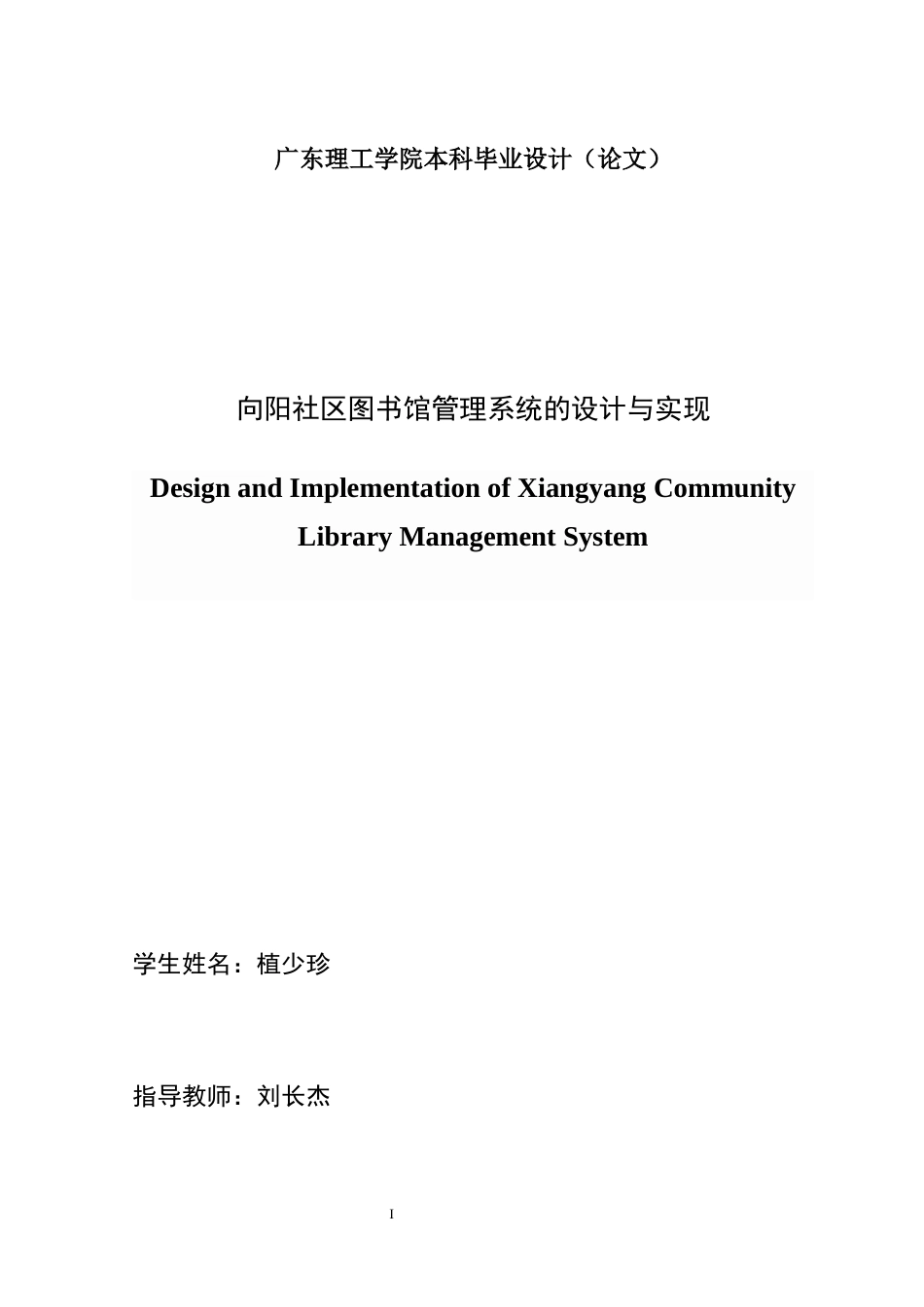 广东理工学院本科毕业设计（论文）

向阳社区图书馆管理系统的设计与实现

Design and Implementation of Xiangyang Community Library Management System

学生姓名：植少珍

指导教师：刘长杰

I